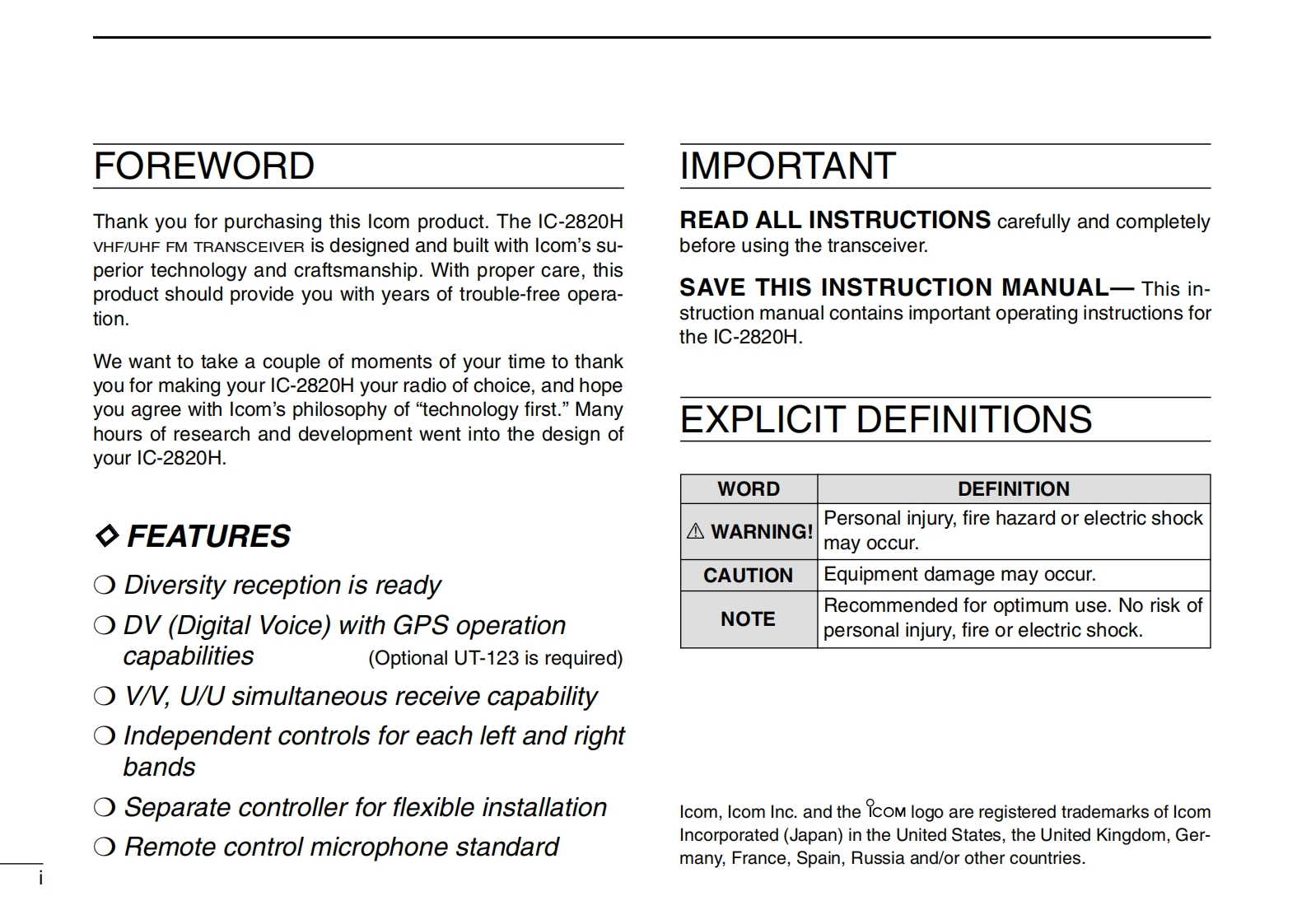 FOREWORD

Thank you for purchasing this Icom product. The IC-2820H VHF/UHF FM TRANSCEIVER is designed and built with Icom's superior technology and craftsmanship. With proper care, this product should provide you with years of trouble-free operation.

We want to take a couple of moments of your time to thank you for making your IC-2820H your radio of choice, and hope you agree with Icom's philosophy of "technology first." Many hours of research and development went into the design of your IC-2820H.

◇ FEATURES

❍ Diversity reception is ready

❍ DV (Digital Voice) with GPS operation capabilities (Optional UT-123 is required)

❍ V/V, U/U simultaneous receive capability

❍ Independent controls for each left and right bands

❍ Separate controller for flexible installation

❍ Remote control microphone standard

i

IMPORTANT

READ ALL INSTRUCTIONS carefully and completely before using the transceiver.

SAVE THIS INSTRUCTION MANUAL— This instruction manual contains important operating instructions for the IC-2820H.

EXPLICIT DEFINITIONS

| WORD | DEFINITION |
|---|---|
| ⚠ WARNING! | Personal injury, fire hazard or electric shock may occur. |
| CAUTION | Equipment damage may occur. |
| NOTE | Recommended for optimum use. No risk of personal injury, fire or electric shock. |

Icom, Icom Inc. and the ICOM logo are registered trademarks of Icom Incorporated (Japan) in the United States, the United Kingdom, Germany, France, Spain, Russia and/or other countries.